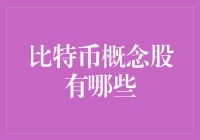 比特币概念股有哪些